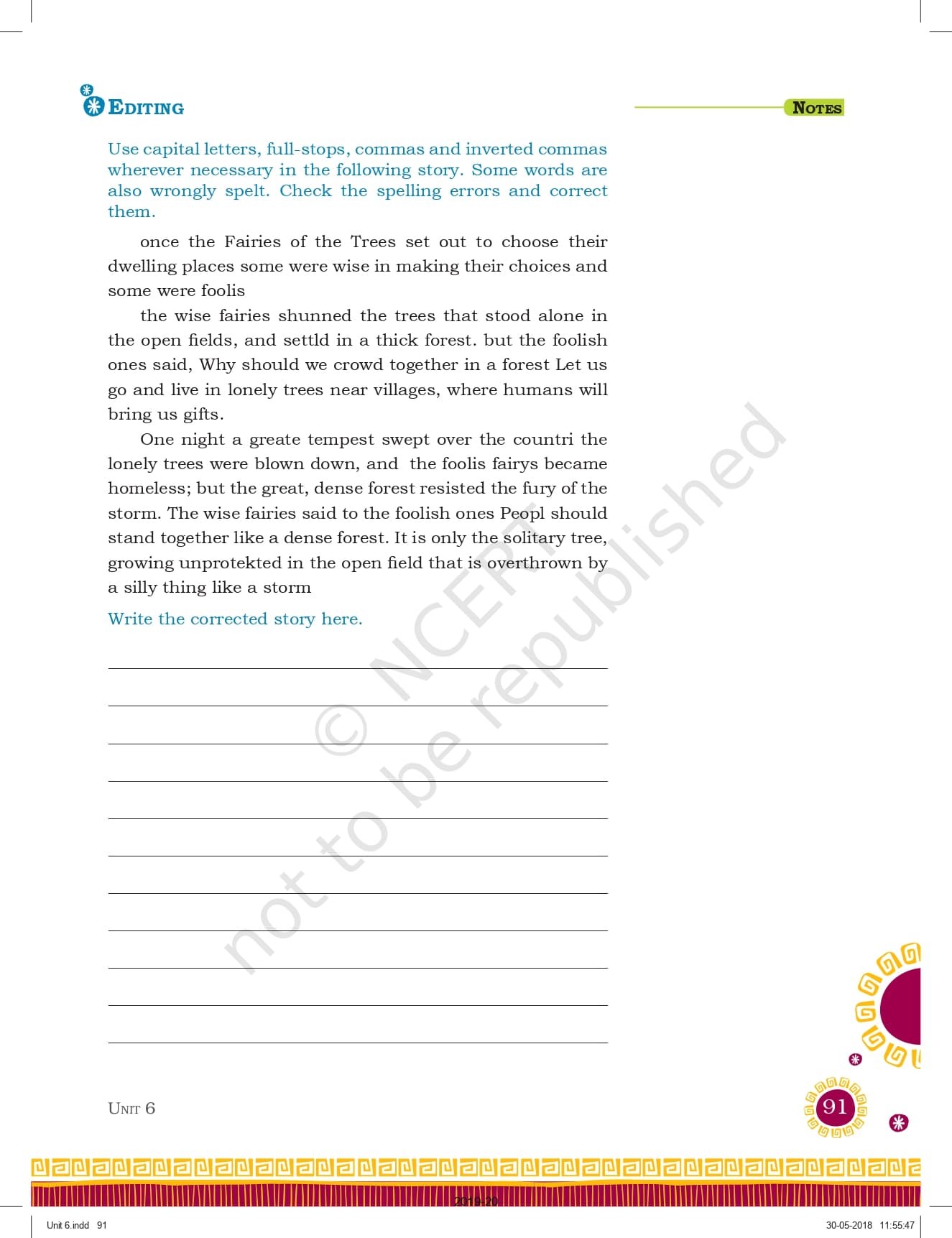 EDITING

NOTES

Use capital letters, full-stops, commas and inverted commas wherever necessary in the following story. Some words are also wrongly spelt. Check the spelling errors and correct them.

once the Fairies of the Trees set out to choose their dwelling places some were wise in making their choices and some were foolis

the wise fairies shunned the trees that stood alone in the open fields, and settld in a thick forest. but the foolish ones said, Why should we crowd together in a forest Let us go and live in lonely trees near villages, where humans will bring us gifts.

One night a greate tempest swept over the countri the lonely trees were blown down, and the foolis fairys became homeless; but the great, dense forest resisted the fury of the storm. The wise fairies said to the foolish ones Peopl should stand together like a dense forest. It is only the solitary tree, growing unprotekted in the open field that is overthrown by a silly thing like a storm

Write the corrected story here.

© NCERT not to be republished

UNIT 6

91

2019-20

Unit 6.indd 91

30-05-2018 11:55:47